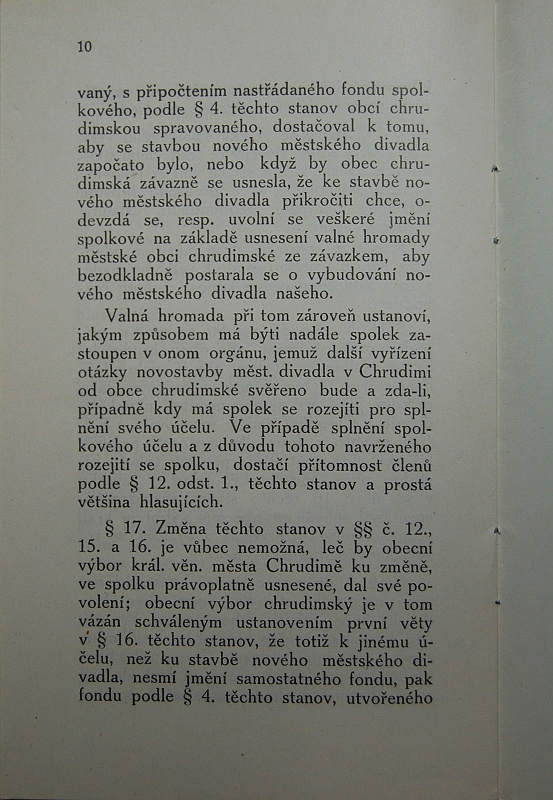 10

vaný, s připočtením nastřádaného fondu spolkového, podle § 4. těchto stanov obcí chrudimskou spravovaného, dostačoval k tomu, aby se stavbou nového městského divadla započato bylo, nebo když by obec chrudimská závazně se usnesla, že ke stavbě nového městského divadla přikročiti chce, odevzdá se, resp. uvolní se veškeré jmění spolkové na základě usnesení valné hromady městské obci chrudimské ze závazkem, aby bezodkladně postarala se o vybudování nového městského divadla našeho.

Valná hromada při tom zároveň ustanoví, jakým způsobem má býti nadále spolek zastoupen v onom orgánu, jemuž další vyřízení otázky novostavby měst. divadla v Chrudimi od obce chrudimské svěřeno bude a zda-li, případně kdy má spolek se rozejíti pro splnění svého účelu. Ve případě splnění spolkového účelu a z důvodu tohoto navrženého rozejití se spolku, dostačí přítomnost členů podle § 12. odst. 1., těchto stanov a prostá většina hlasujících.

§ 17. Změna těchto stanov v §§ č. 12., 15. a 16. je vůbec nemožná, leč by obecní výbor král. věn. města Chrudimě ku změně, ve spolku právoplatně usnesené, dal své povolení; obecní výbor chrudimský je v tom vázán schváleným ustanovením první věty v § 16. těchto stanov, že totiž k jinému účelu, než ku stavbě nového městského divadla, nesmí jmění samostatného fondu, pak fondu podle § 4. těchto stanov, utvořeného